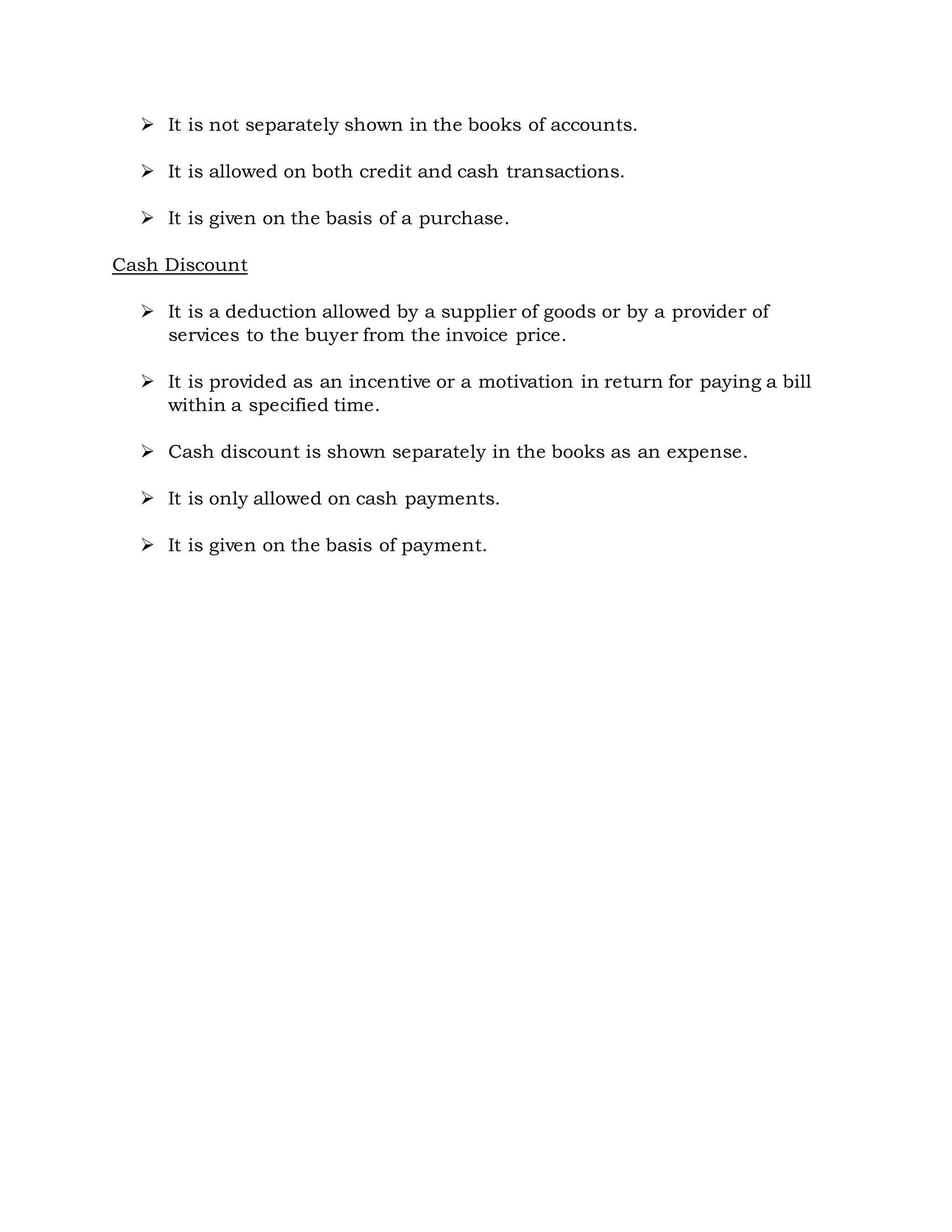 ➢ It is not separately shown in the books of accounts.

➢ It is allowed on both credit and cash transactions.

➢ It is given on the basis of a purchase.

Cash Discount

➢ It is a deduction allowed by a supplier of goods or by a provider of services to the buyer from the invoice price.

➢ It is provided as an incentive or a motivation in return for paying a bill within a specified time.

➢ Cash discount is shown separately in the books as an expense.

➢ It is only allowed on cash payments.

➢ It is given on the basis of payment.